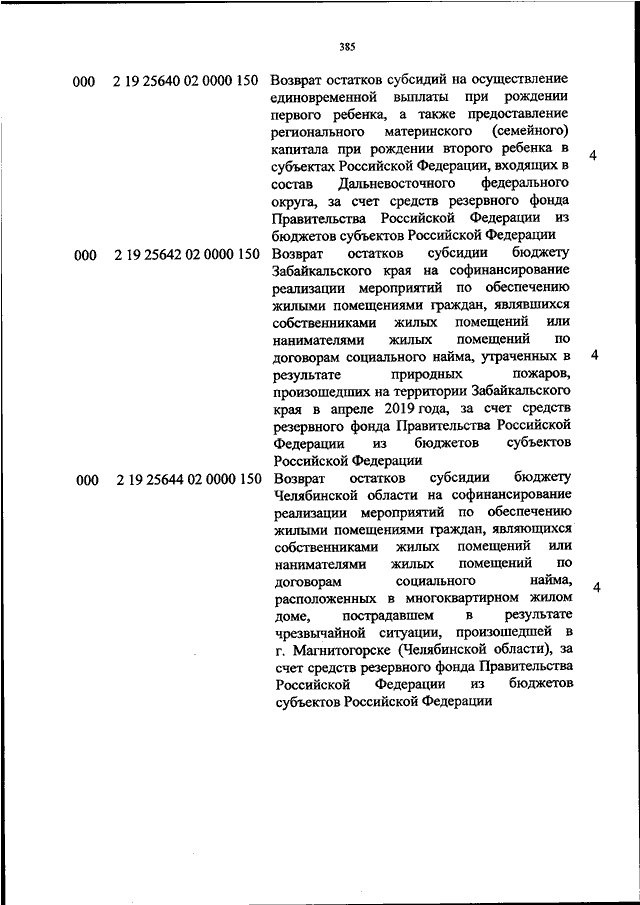 385

| | | | |
|---|---|---|---|
| 000 | 2 19 25640 02 0000 150 | Возврат остатков субсидий на осуществление единовременной выплаты при рождении первого ребенка, а также предоставление регионального материнского (семейного) капитала при рождении второго ребенка в субъектах Российской Федерации, входящих в состав Дальневосточного федерального округа, за счет средств резервного фонда Правительства Российской Федерации из бюджетов субъектов Российской Федерации | 4 |
| 000 | 2 19 25642 02 0000 150 | Возврат остатков субсидии бюджету Забайкальского края на софинансирование реализации мероприятий по обеспечению жилыми помещениями граждан, являвшихся собственниками жилых помещений или нанимателями жилых помещений по договорам социального найма, утраченных в результате природных пожаров, произошедших на территории Забайкальского края в апреле 2019 года, за счет средств резервного фонда Правительства Российской Федерации из бюджетов субъектов Российской Федерации | 4 |
| 000 | 2 19 25644 02 0000 150 | Возврат остатков субсидии бюджету Челябинской области на софинансирование реализации мероприятий по обеспечению жилыми помещениями граждан, являющихся собственниками жилых помещений или нанимателями жилых помещений по договорам социального найма, расположенных в многоквартирном жилом доме, пострадавшем в результате чрезвычайной ситуации, произошедшей в г. Магнитогорске (Челябинской области), за счет средств резервного фонда Правительства Российской Федерации из бюджетов субъектов Российской Федерации | 4 |